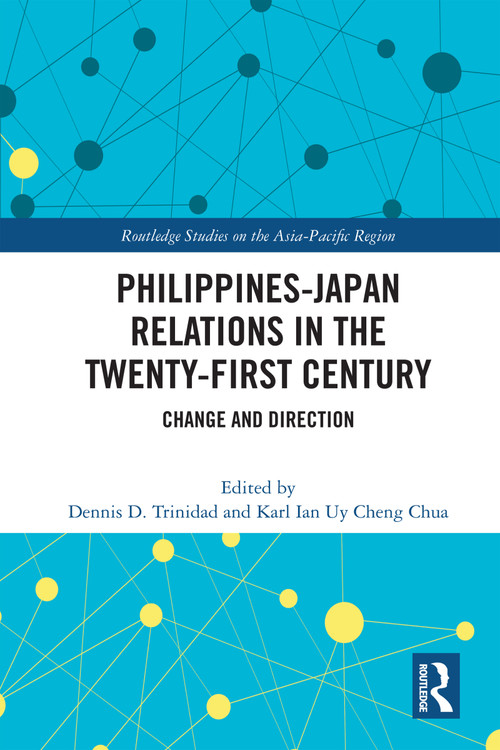 Routledge Studies on the Asia-Pacific Region

PHILIPPINES-JAPAN RELATIONS IN THE TWENTY-FIRST CENTURY

CHANGE AND DIRECTION

Edited by
Dennis D. Trinidad and Karl Ian Uy Cheng Chua

ROUTLEDGE